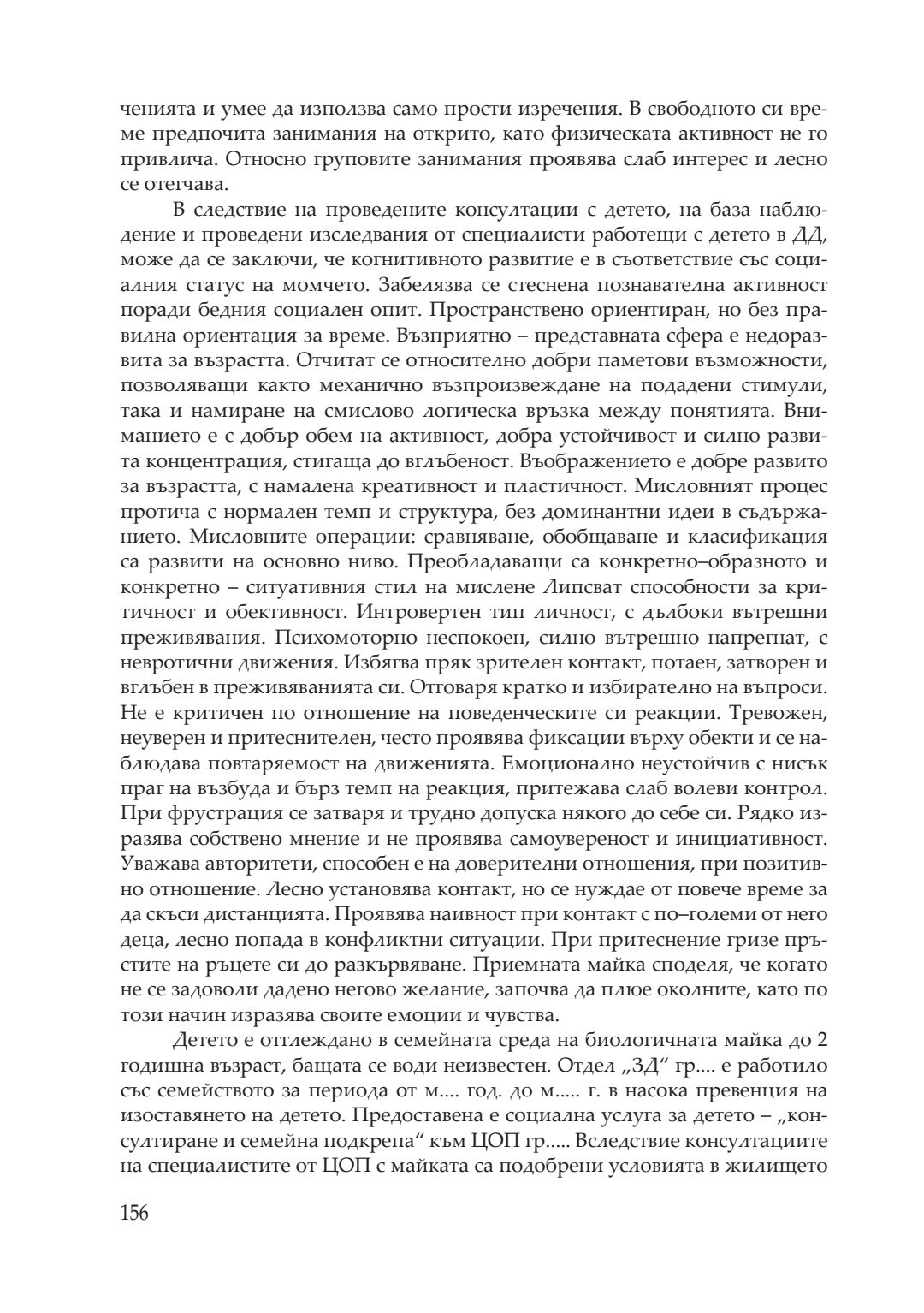 ченията и умее да използва само прости изречения. В свободното си време предпочита занимания на открито, като физическата активност не го привлича. Относно груповите занимания проявява слаб интерес и лесно се отегчава.

В следствие на проведените консултации с детето, на база наблюдение и проведени изследвания от специалисти работещи с детето в ДД, може да се заключи, че когнитивното развитие е в съответствие със социалния статус на момчето. Забелязва се стеснена познавателна активност поради бедния социален опит. Пространствено ориентиран, но без правилна ориентация за време. Възприятно – представната сфера е недоразвита за възрастта. Отчитат се относително добри паметови възможности, позволяващи както механично възпроизвеждане на подадени стимули, така и намиране на смислово логическа връзка между понятията. Вниманието е с добър обем на активност, добра устойчивост и силно развита концентрация, стигаща до вглъбеност. Въображението е добре развито за възрастта, с намалена креативност и пластичност. Мисловният процес протича с нормален темп и структура, без доминантни идеи в съдържанието. Мисловните операции: сравняване, обобщаване и класификация са развити на основно ниво. Преобладаващи са конкретно–образното и конкретно – ситуативния стил на мислене Липсват способности за критичност и обективност. Интровертен тип личност, с дълбоки вътрешни преживявания. Психомоторно неспокоен, силно вътрешно напрегнат, с невротични движения. Избягва пряк зрителен контакт, потаен, затворен и вглъбен в преживяванията си. Отговаря кратко и избирателно на въпроси. Не е критичен по отношение на поведенческите си реакции. Тревожен, неуверен и притеснителен, често проявява фиксации върху обекти и се наблюдава повтаряемост на движенията. Емоционално неустойчив с нисък праг на възбуда и бърз темп на реакция, притежава слаб волеви контрол. При фрустрация се затваря и трудно допуска някого до себе си. Рядко изразява собствено мнение и не проявява самоувереност и инициативност. Уважава авторитети, способен е на доверителни отношения, при позитивно отношение. Лесно установява контакт, но се нуждае от повече време за да скъси дистанцията. Проявява наивност при контакт с по–големи от него деца, лесно попада в конфликтни ситуации. При притеснение гризе пръстите на ръцете си до разкървяване. Приемната майка споделя, че когато не се задоволи дадено негово желание, започва да плюе околните, като по този начин изразява своите емоции и чувства.

Детето е отглеждано в семейната среда на биологичната майка до 2 годишна възраст, бащата се води неизвестен. Отдел „ЗД“ гр.... е работило със семейството за периода от м.... год. до м..... г. в насока превенция на изоставянето на детето. Предоставена е социална услуга за детето – „консултиране и семейна подкрепа“ към ЦОП гр..... Вследствие консултациите на специалистите от ЦОП с майката са подобрени условията в жилището

156